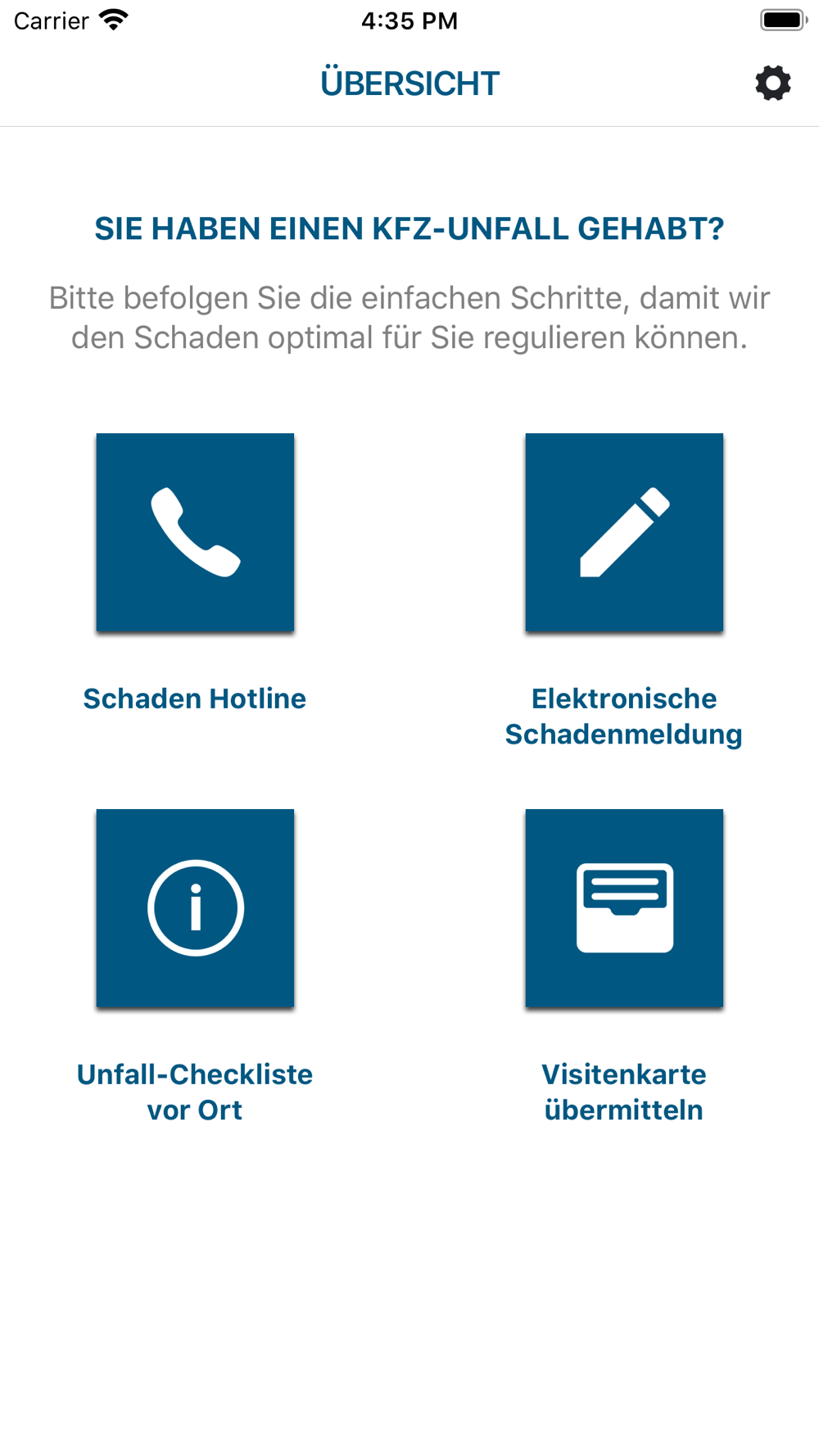 Carrier 4:35 PM

ÜBERSICHT

SIE HABEN EINEN KFZ-UNFALL GEHABT?

Bitte befolgen Sie die einfachen Schritte, damit wir den Schaden optimal für Sie regulieren können.

Schaden Hotline

Elektronische Schadenmeldung

Unfall-Checkliste vor Ort

Visitenkarte übermitteln